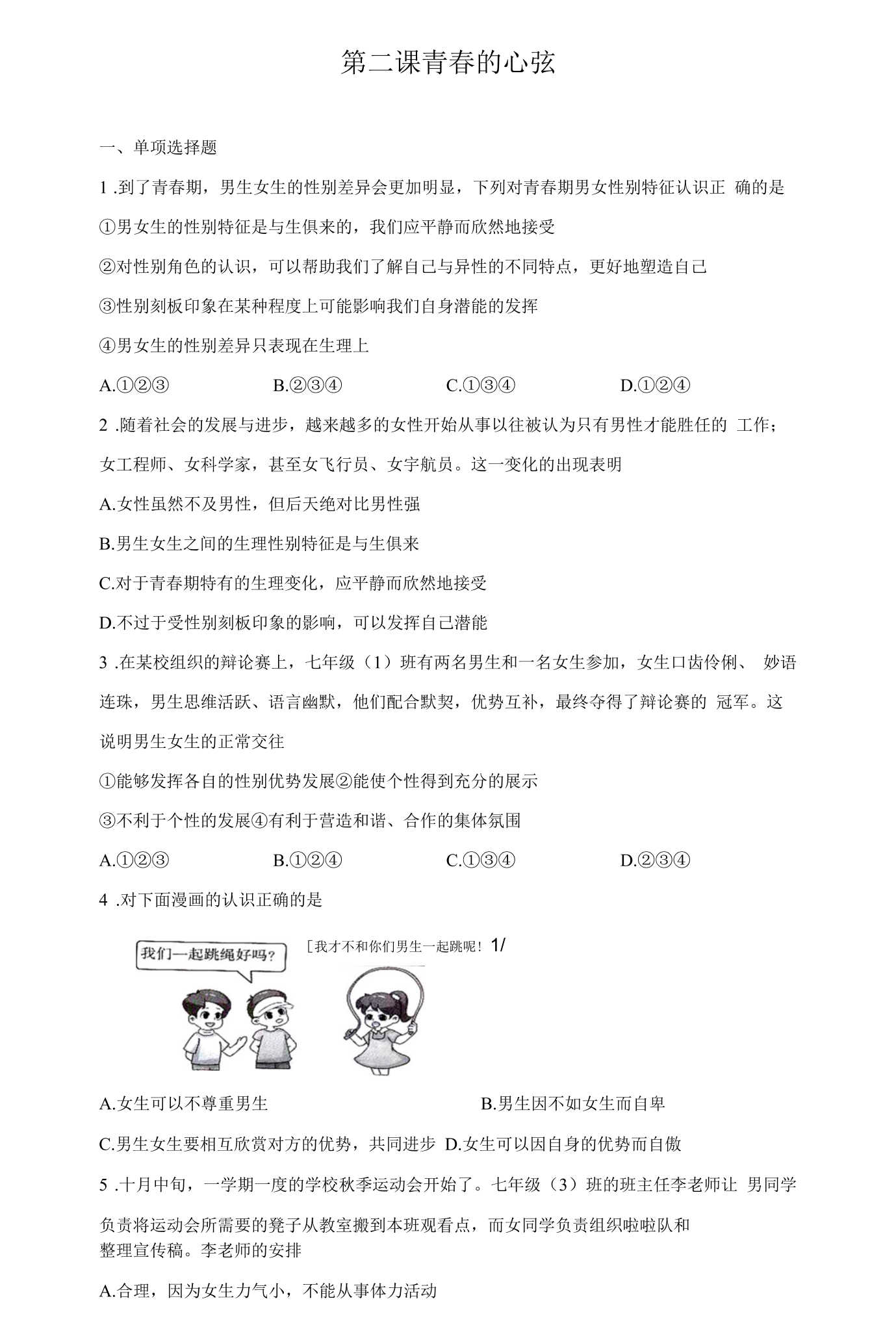 第二课青春的心弦

一、单项选择题

1.到了青春期，男生女生的性别差异会更加明显，下列对青春期男女性别特征认识正确的是

①男女生的性别特征是与生俱来的，我们应平静而欣然地接受

②对性别角色的认识，可以帮助我们了解自己与异性的不同特点，更好地塑造自己

③性别刻板印象在某种程度上可能影响我们自身潜能的发挥

④男女生的性别差异只表现在生理上

A.①②③ B.②③④ C.①③④ D.①②④

2.随着社会的发展与进步，越来越多的女性开始从事以往被认为只有男性才能胜任的工作；女工程师、女科学家，甚至女飞行员、女宇航员。这一变化的出现表明

A.女性虽然不及男性，但后天绝对比男性强

B.男生女生之间的生理性别特征是与生俱来

C.对于青春期特有的生理变化，应平静而欣然地接受

D.不过于受性别刻板印象的影响，可以发挥自己潜能

3.在某校组织的辩论赛上，七年级（1）班有两名男生和一名女生参加，女生口齿伶俐、妙语连珠，男生思维活跃、语言幽默，他们配合默契，优势互补，最终夺得了辩论赛的冠军。这说明男生女生的正常交往

①能够发挥各自的性别优势发展②能使个性得到充分的展示

③不利于个性的发展④有利于营造和谐、合作的集体氛围

A.①②③ B.①②④ C.①③④ D.②③④

4.对下面漫画的认识正确的是

我们一起跳绳好吗？

[我才不和你们男生一起跳呢！1/

A.女生可以不尊重男生 B.男生因不如女生而自卑

C.男生女生要相互欣赏对方的优势，共同进步 D.女生可以因自身的优势而自傲

5.十月中旬，一学期一度的学校秋季运动会开始了。七年级（3）班的班主任李老师让男同学负责将运动会所需要的凳子从教室搬到本班观看点，而女同学负责组织啦啦队和整理宣传稿。李老师的安排

A.合理，因为女生力气小，不能从事体力活动